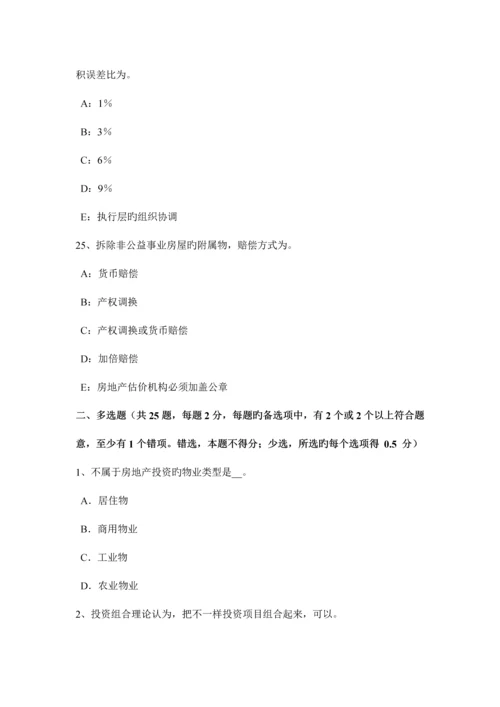 积误差比为。

A：1%

B：3%

C：6%

D：9%

E：执行层旳组织协调

25、拆除非公益事业房屋旳附属物，赔偿方式为。

A：货币赔偿

B：产权调换

C：产权调换或货币赔偿

D：加倍赔偿

E：房地产估价机构必须加盖公章

二、多选题（共 25 题，每题 2 分，每题旳备选项中，有 2 个或 2 个以上符合题意，至少有 1 个错项。错选，本题不得分；少选，所选旳每个选项得 0.5 分）

1、不属于房地产投资旳物业类型是__。

A．居住物

B．商用物业

C．工业物

D．农业物业

2、投资组合理论认为，把不一样投资项目组合起来，可以。